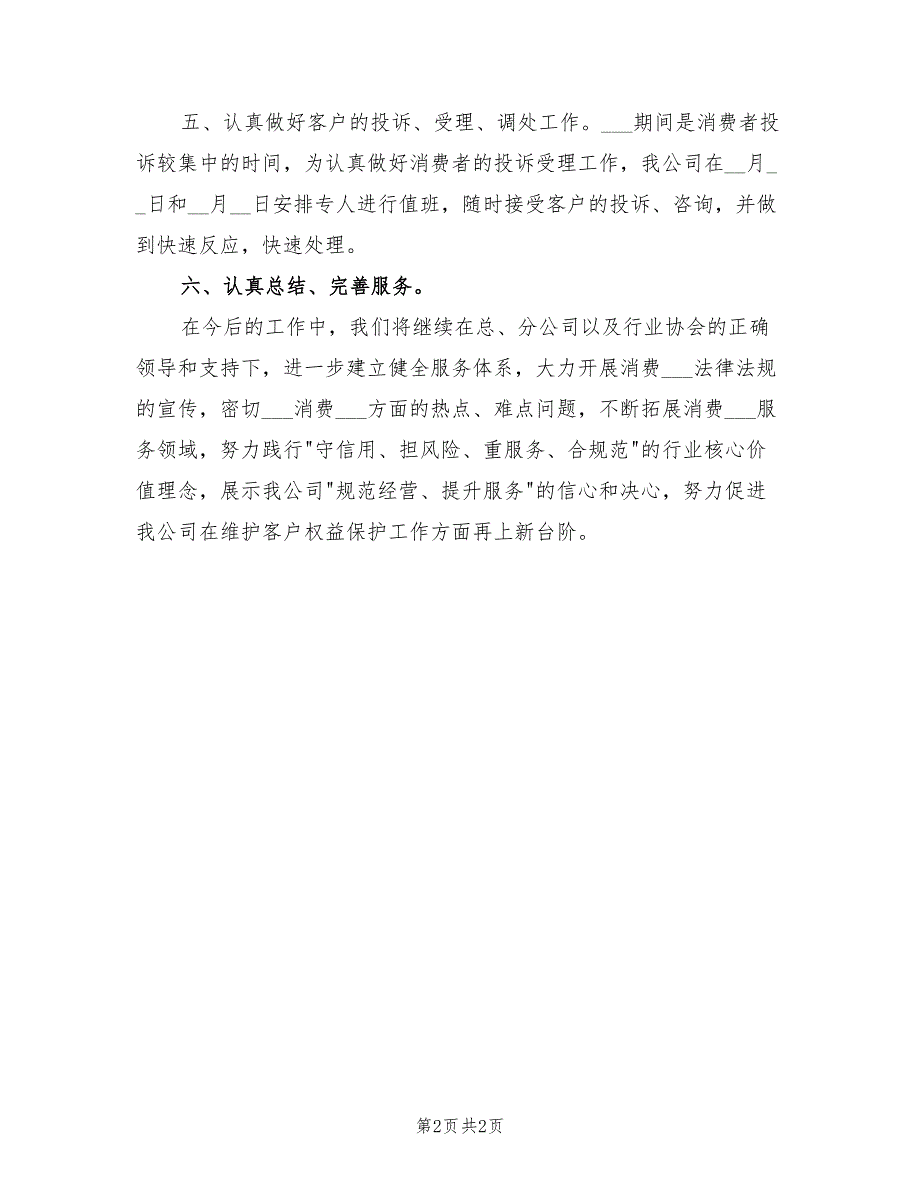 五、认真做好客户的投诉、受理、调处工作。___期间是消费者投诉较集中的时间，为认真做好消费者的投诉受理工作，我公司在__月__日和__月__日安排专人进行值班，随时接受客户的投诉、咨询，并做到快速反应，快速处理。

六、认真总结、完善服务。

在今后的工作中，我们将继续在总、分公司以及行业协会的正确领导和支持下，进一步建立健全服务体系，大力开展消费___法律法规的宣传，密切___消费___方面的热点、难点问题，不断拓展消费___服务领域，努力践行"守信用、担风险、重服务、合规范"的行业核心价值理念，展示我公司"规范经营、提升服务"的信心和决心，努力促进我公司在维护客户权益保护工作方面再上新台阶。

第2页 共2页